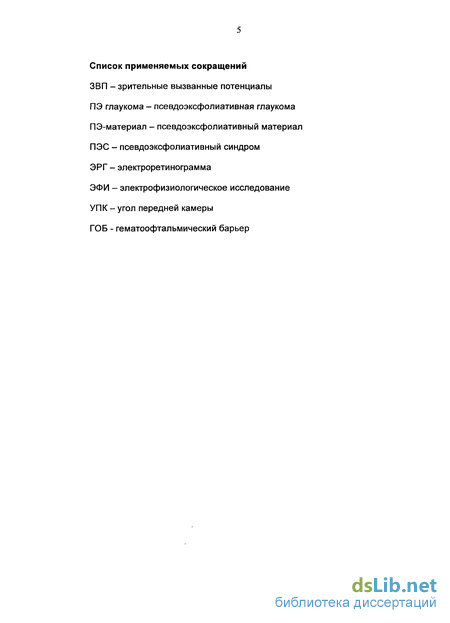 5

Список применяемых сокращений

ЗВП – зрительные вызванные потенциалы

ПЭ глаукома – псевдоэксфолиативная глаукома

ПЭ-материал – псевдоэксфолиативный материал

ПЭС – псевдоэксфолиативный синдром

ЭРГ – электроретинограмма

ЭФИ – электрофизиологическое исследование

УПК – угол передней камеры

ГОБ - гематоофтальмический барьер

dsLib.net
библиотека диссертаций